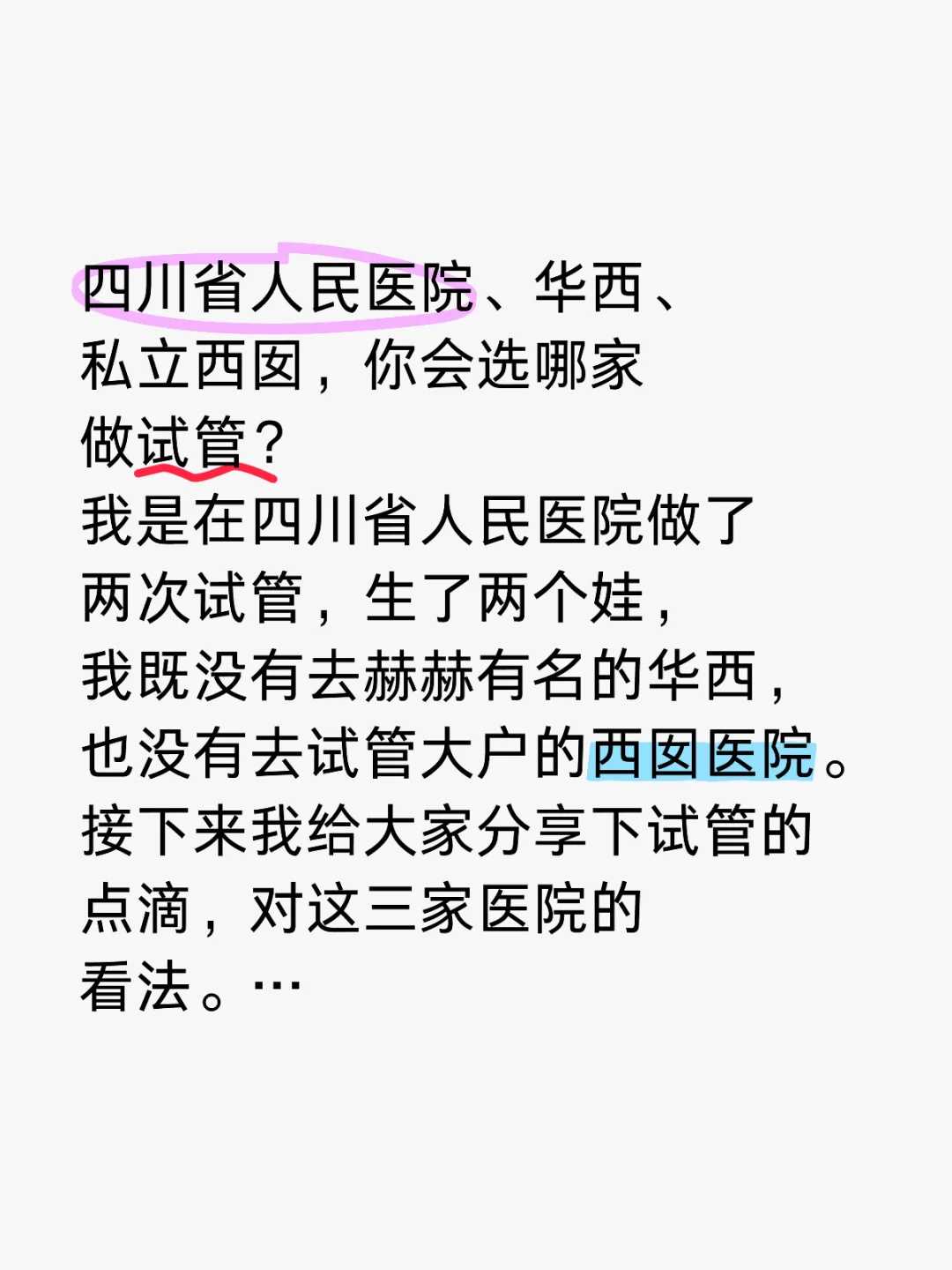 四川省人民医院、华西、私立西囡，你会选哪家做试管？
我是在四川省人民医院做了两次试管，生了两个娃，我既没有去赫赫有名的华西，也没有去试管大户的西囡医院。接下来我给大家分享下试管的点滴，对这三家医院的看法。…